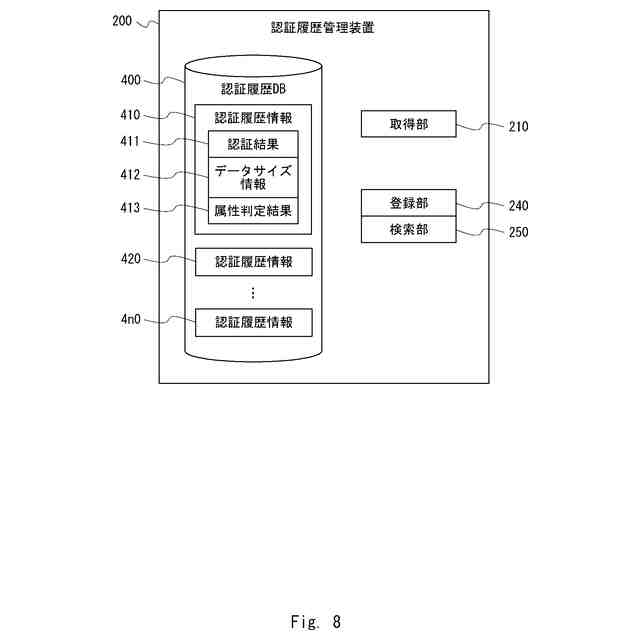 200
認証履歴管理装置

400
認証履歴DB

410
認証履歴情報

411
認証結果

412
データサイズ情報

413
属性判定結果

420
認証履歴情報

⋮

4n0
認証履歴情報

取得部
210

登録部
240

検索部
250

Fig. 8